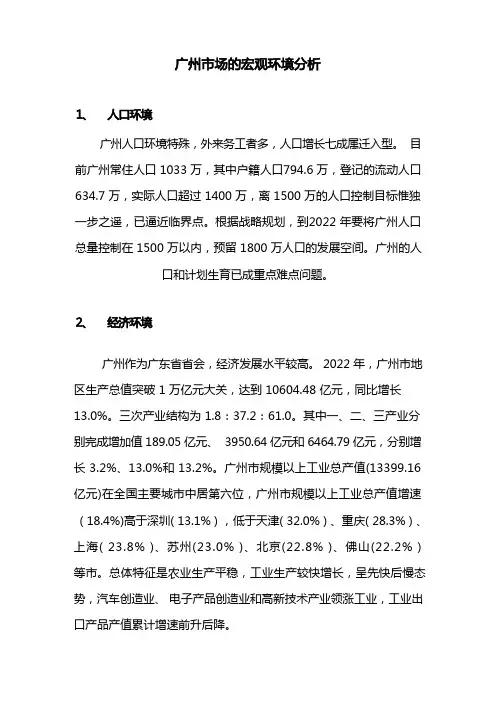 广州市场的宏观环境分析

1、 人口环境

广州人口环境特殊，外来务工者多，人口增长七成属迁入型。 目前广州常住人口 1033 万，其中户籍人口794.6 万，登记的流动人口 634.7 万，实际人口超过 1400 万，离 1500 万的人口控制目标惟独一步之遥，已逼近临界点。根据战略规划，到2022 年要将广州人口总量控制在 1500 万以内，预留 1800 万人口的发展空间。广州的人口和计划生育已成重点难点问题。

2、 经济环境

广州作为广东省省会，经济发展水平较高。 2022 年，广州市地区生产总值突破 1 万亿元大关，达到 10604.48 亿元，同比增长 13.0%。三次产业结构为 1.8：37.2：61.0。其中一、二、三产业分别完成增加值 189.05 亿元、 3950.64 亿元和 6464.79 亿元，分别增长 3.2%、13.0%和 13.2%。广州市规模以上工业总产值(13399.16 亿元)在全国主要城市中居第六位，广州市规模以上工业总产值增速（18.4%)高于深圳( 13.1%），低于天津( 32.0%）、重庆( 28.3%）、上海( 23.8%）、苏州(23.0%）、北京(22.8%）、佛山(22.2%）等市。总体特征是农业生产平稳，工业生产较快增长，呈先快后慢态势，汽车创造业、 电子产品创造业和高新技术产业领涨工业，工业出口产品产值累计增速前升后降。